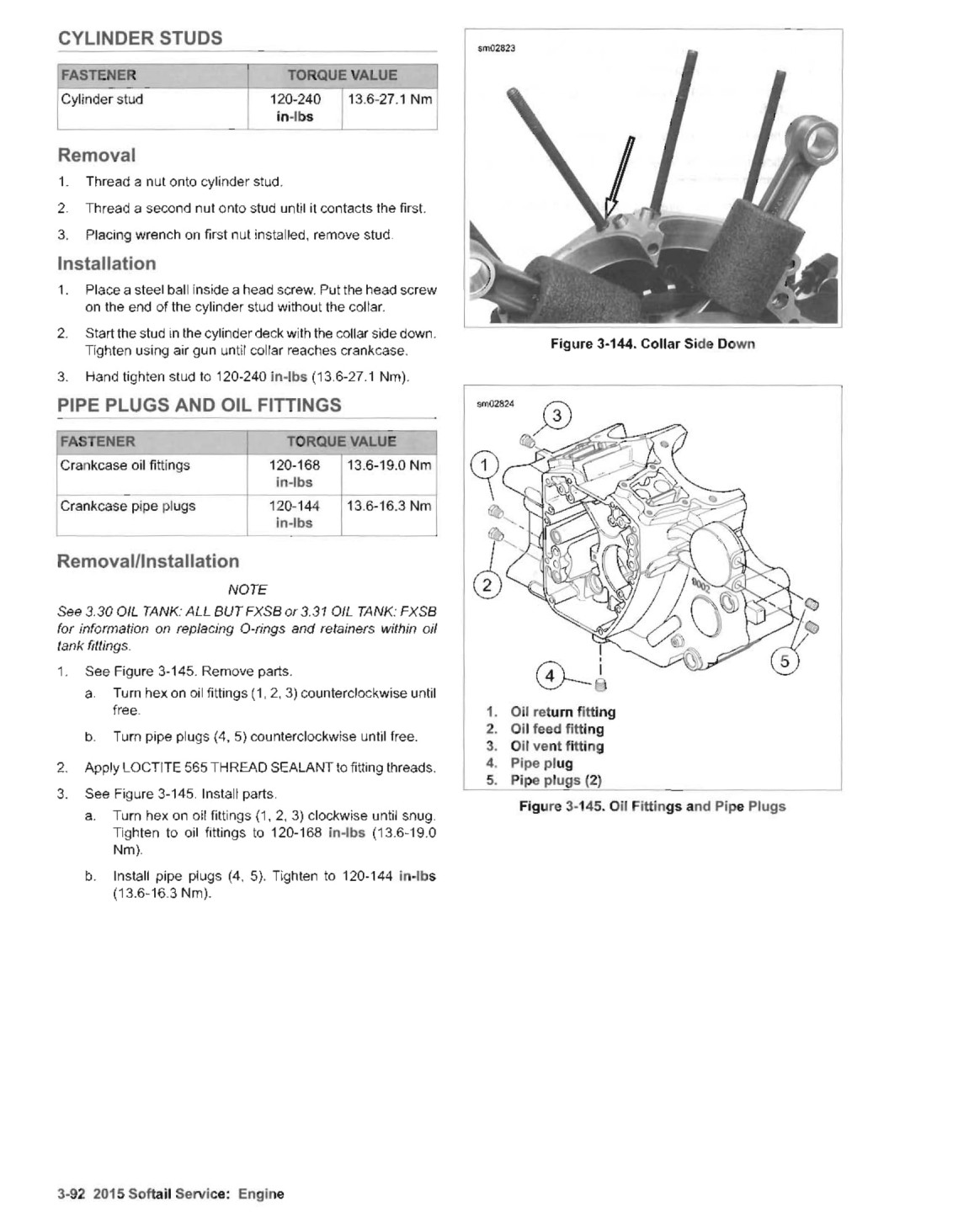 CYLINDER STUDS

| FASTENER | TORQUE VALUE | |
|---|---|---|
| Cylinder stud | 120-240 in-lbs | 13.6-27.1 Nm |

Removal

1. Thread a nut onto cylinder stud.
2. Thread a second nut onto stud until it contacts the first.
3. Placing wrench on first nut installed, remove stud.

Installation

1. Place a steel ball inside a head screw. Put the head screw on the end of the cylinder stud without the collar.
2. Start the stud in the cylinder deck with the collar side down. Tighten using air gun until collar reaches crankcase.
3. Hand tighten stud to 120-240 in-lbs (13.6-27.1 Nm).

PIPE PLUGS AND OIL FITTINGS

| FASTENER | TORQUE VALUE | |
|---|---|---|
| Crankcase oil fittings | 120-168 in-lbs | 13.6-19.0 Nm |
| Crankcase pipe plugs | 120-144 in-lbs | 13.6-16.3 Nm |

Removal/Installation

NOTE

See 3.30 OIL TANK: ALL BUT FXSB or 3.31 OIL TANK: FXSB for information on replacing O-rings and retainers within oil tank fittings.

1. See Figure 3-145. Remove parts.
a. Turn hex on oil fittings (1, 2, 3) counterclockwise until free.
b. Turn pipe plugs (4, 5) counterclockwise until free.
2. Apply LOCTITE 565 THREAD SEALANT to fitting threads.
3. See Figure 3-145. Install parts.
a. Turn hex on oil fittings (1, 2, 3) clockwise until snug. Tighten to oil fittings to 120-168 in-lbs (13.6-19.0 Nm).
b. Install pipe plugs (4, 5). Tighten to 120-144 in-lbs (13.6-16.3 Nm).

sm02823

Figure 3-144. Collar Side Down

sm02824

3
1
2
4
5

1. Oil return fitting
2. Oil feed fitting
3. Oil vent fitting
4. Pipe plug
5. Pipe plugs (2)

Figure 3-145. Oil Fittings and Pipe Plugs

3-92 2015 Softail Service: Engine